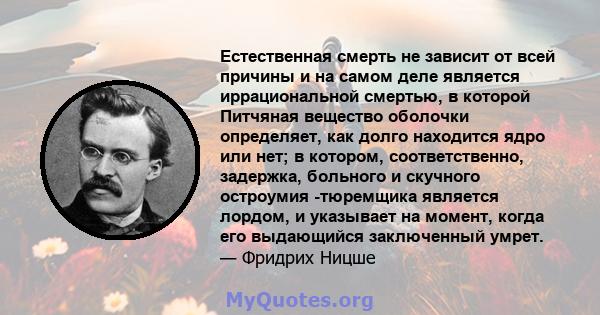 Естественная смерть не зависит от всей причины и на самом деле является иррациональной смертью, в которой Питчяная вещество оболочки определяет, как долго находится ядро или нет; в котором, соответственно, задержка, больного и скучного остроумия -тюремщика является лордом, и указывает на момент, когда его выдающийся заключенный умрет.
— Фридрих Ницше

MyQuotes.org